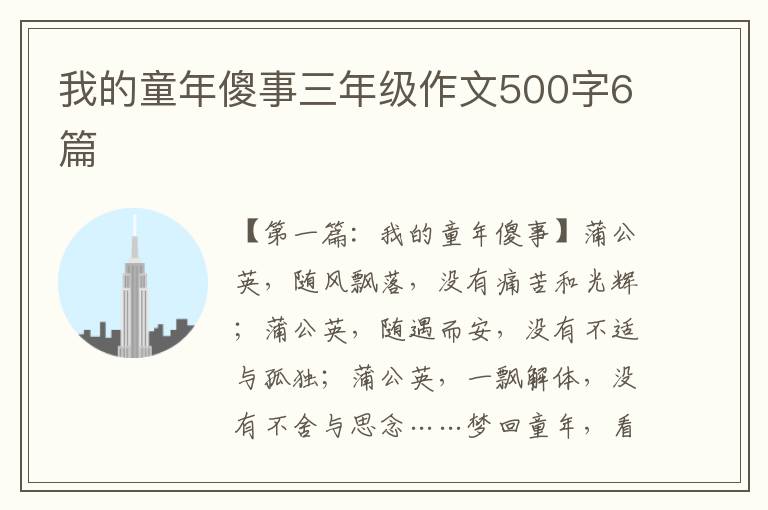 我的童年傻事三年级作文500字6篇

【第一篇：我的童年傻事】蒲公英，随风飘落，没有痛苦和光辉；蒲公英，随遇而安，没有不适与孤独；蒲公英，一飘解体，没有不舍与思念……梦回童年，看